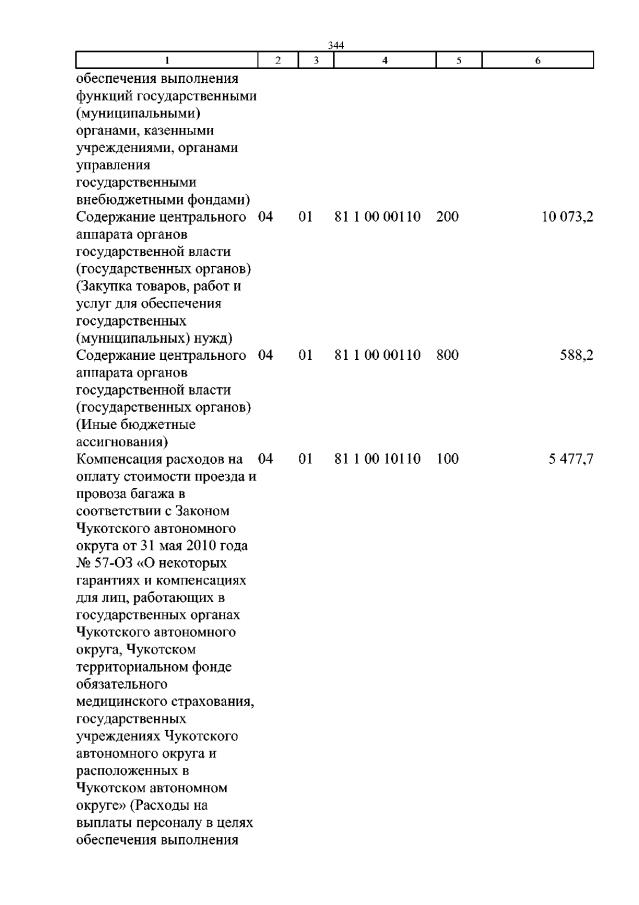 344

| 1 | 2 | 3 | 4 | 5 | 6 |
|---|---|---|---|---|---|
| обеспечения выполнения функций государственными (муниципальными) органами, казенными учреждениями, органами управления государственными внебюджетными фондами) | | | | | |
| Содержание центрального аппарата органов государственной власти (государственных органов) (Закупка товаров, работ и услуг для обеспечения государственных (муниципальных) нужд) | 04 | 01 | 81 1 00 00110 | 200 | 10 073,2 |
| Содержание центрального аппарата органов государственной власти (государственных органов) (Иные бюджетные ассигнования) | 04 | 01 | 81 1 00 00110 | 800 | 588,2 |
| Компенсация расходов на оплату стоимости проезда и провоза багажа в соответствии с Законом Чукотского автономного округа от 31 мая 2010 года № 57-ОЗ «О некоторых гарантиях и компенсациях для лиц, работающих в государственных органах Чукотского автономного округа, Чукотском территориальном фонде обязательного медицинского страхования, государственных учреждениях Чукотского автономного округа и расположенных в Чукотском автономном округе» (Расходы на выплаты персоналу в целях обеспечения выполнения | 04 | 01 | 81 1 00 10110 | 100 | 5 477,7 |